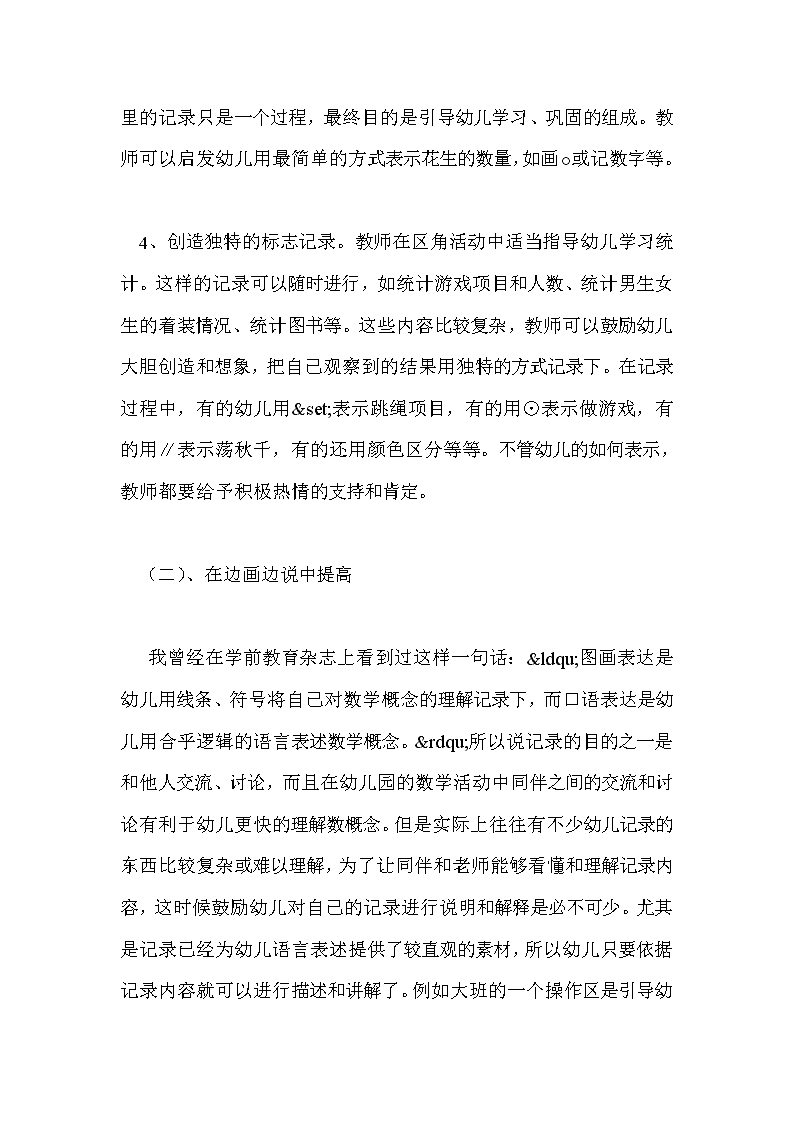 里的记录只是一个过程，最终目的是引导幼儿学习、巩固的组成。教师可以启发幼儿用最简单的方式表示花生的数量，如画○或记数字等。

4、创造独特的标志记录。教师在区角活动中适当指导幼儿学习统计。这样的记录可以随时进行，如统计游戏项目和人数、统计男生女生的着装情况、统计图书等。这些内容比较复杂，教师可以鼓励幼儿大胆创造和想象，把自己观察到的结果用独特的方式记录下。在记录过程中，有的幼儿用&set;表示跳绳项目，有的用⊙表示做游戏，有的用∥表示荡秋千，有的还用颜色区分等等。不管幼儿的如何表示，教师都要给予积极热情的支持和肯定。

（二）、在边画边说中提高

我曾经在学前教育杂志上看到过这样一句话：&ldqu;图画表达是幼儿用线条、符号将自己对数学概念的理解记录下，而口语表达是幼儿用合乎逻辑的语言表述数学概念。&rdqu;所以说记录的目的之一是和他人交流、讨论，而且在幼儿园的数学活动中同伴之间的交流和讨论有利于幼儿更快的理解数概念。但是实际上往往有不少幼儿记录的东西比较复杂或难以理解，为了让同伴和老师能够看懂和理解记录内容，这时候鼓励幼儿对自己的记录进行说明和解释是必不可少。尤其是记录已经为幼儿语言表述提供了较直观的素材，所以幼儿只要依据记录内容就可以进行描述和讲解了。例如大班的一个操作区是引导幼